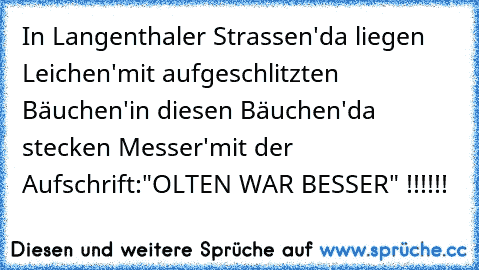 In Langenthaler Strassen'da liegen Leichen'mit aufgeschlitzten Bäuchen'in diesen Bäuchen'da stecken Messer'mit der Aufschrift:"OLTEN WAR BESSER" !!!!!!

Diesen und weitere Sprüche auf www.sprüche.cc